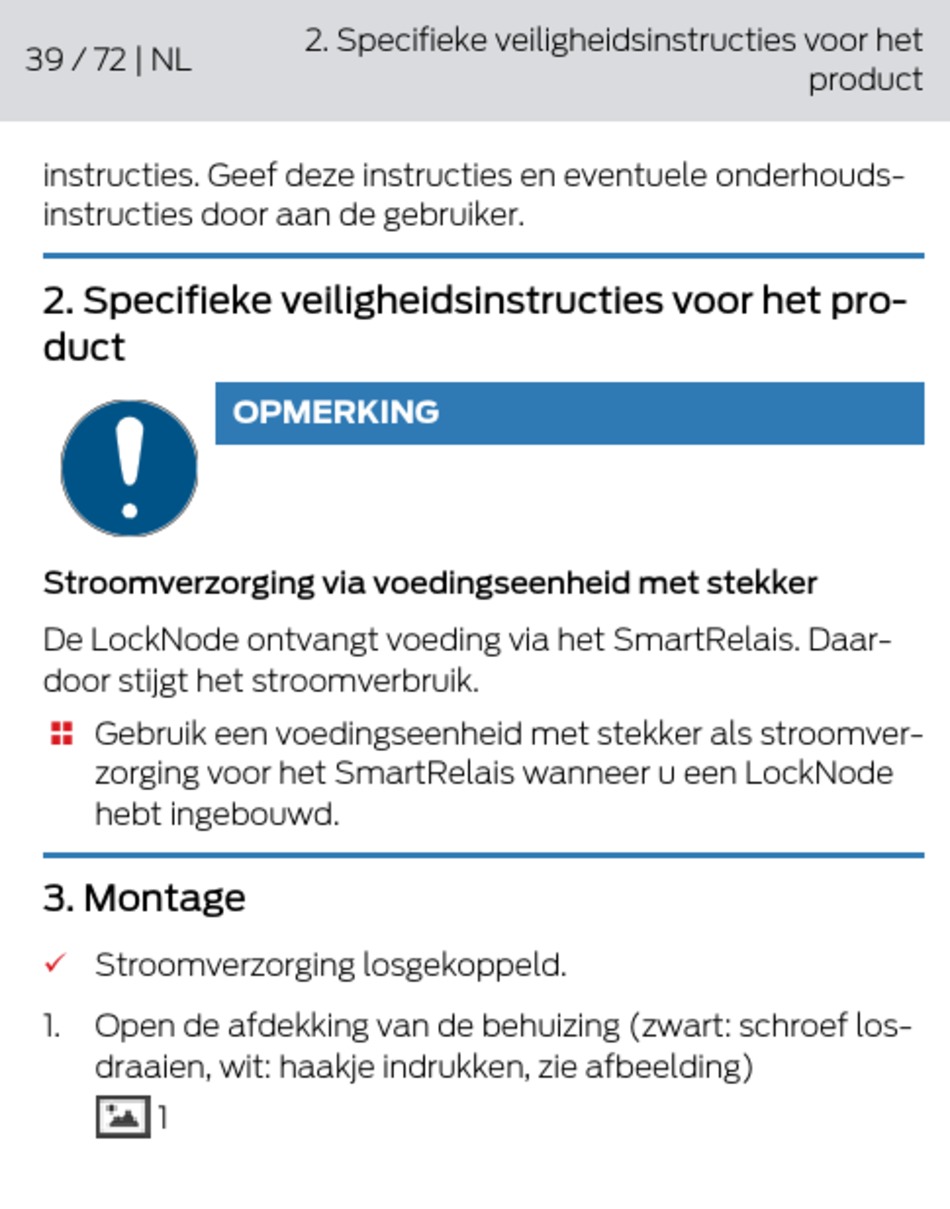 39 / 72 | NL

2. Specifieke veiligheidsinstructies voor het product

instructies. Geef deze instructies en eventuele onderhoudsinstructies door aan de gebruiker.

2. Specifieke veiligheidsinstructies voor het product

OPMERKING

Stroomverzorging via voedingseenheid met stekker

De LockNode ontvangt voeding via het SmartRelais. Daardoor stijgt het stroomverbruik.

Gebruik een voedingseenheid met stekker als stroomverzorging voor het SmartRelais wanneer u een LockNode hebt ingebouwd.

3. Montage

✓ Stroomverzorging losgekoppeld.

1. Open de afdekking van de behuizing (zwart: schroef losdraaien, wit: haakje indrukken, zie afbeelding)
1